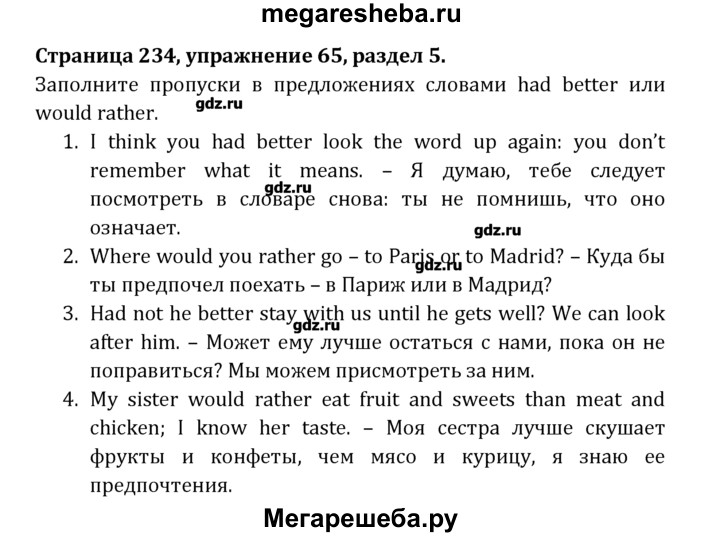 megaresheba.ru

Страница 234, упражнение 65, раздел 5.

Заполните пропуски в предложениях словами had better или would rather.

1. I think you had better look the word up again: you don't remember what it means. – Я думаю, тебе следует посмотреть в словаре снова: ты не помнишь, что оно означает.
2. Where would you rather go – to Paris or to Madrid? – Куда бы ты предпочел поехать – в Париж или в Мадрид?
3. Had not he better stay with us until he gets well? We can look after him. – Может ему лучше остаться с нами, пока он не поправиться? Мы можем присмотреть за ним.
4. My sister would rather eat fruit and sweets than meat and chicken; I know her taste. – Моя сестра лучше скушает фрукты и конфеты, чем мясо и курицу, я знаю ее предпочтения.

Мегарешеба.ру

gdz.ru